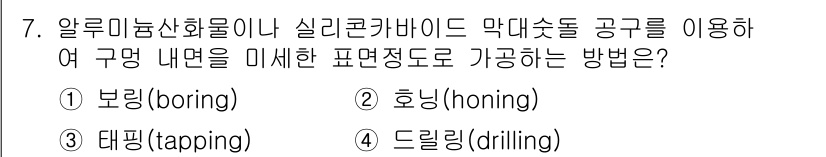 7. 알루미늄산화물이나 실리콘카바이드 막대숫돌 공구를 이용하여 구멍 내면을 미세한 표면정도로 가공하는 방법은?

① 보링(boring)
② 호닝(honing)
③ 태핑(tapping)
④ 드릴링(drilling)